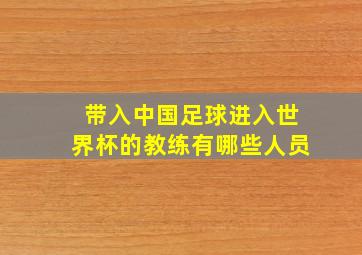 带入中国足球进入世界杯的教练有哪些人员